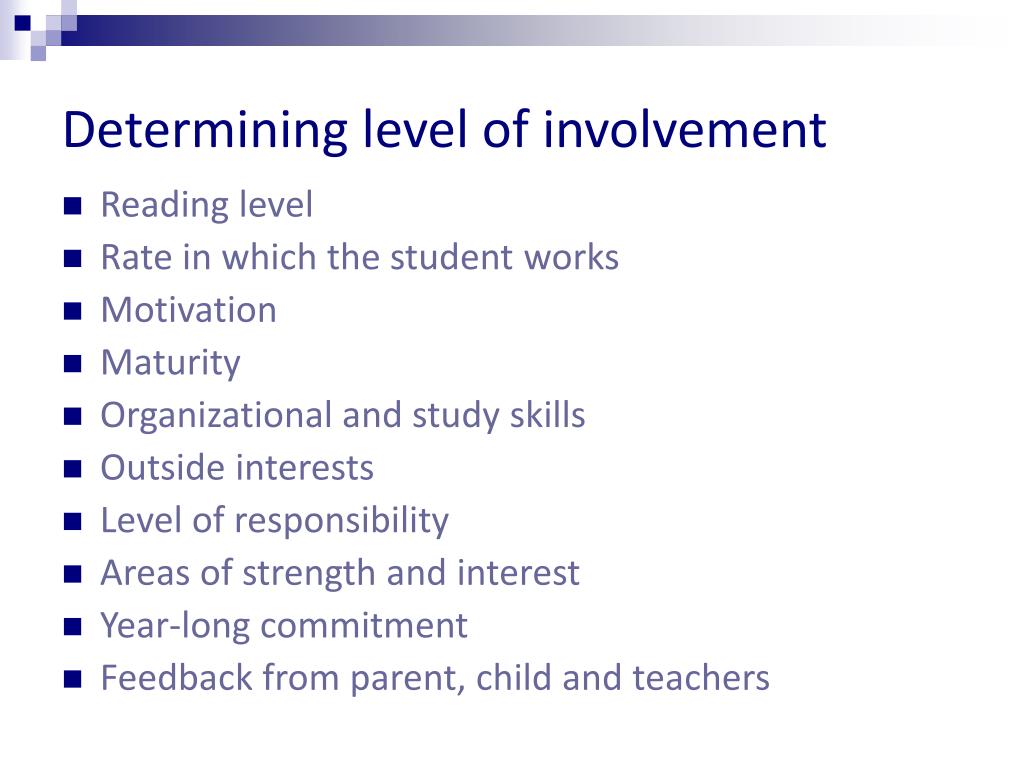 Determining level of involvement

- Reading level
- Rate in which the student works
- Motivation
- Maturity
- Organizational and study skills
- Outside interests
- Level of responsibility
- Areas of strength and interest
- Year-long commitment
- Feedback from parent, child and teachers